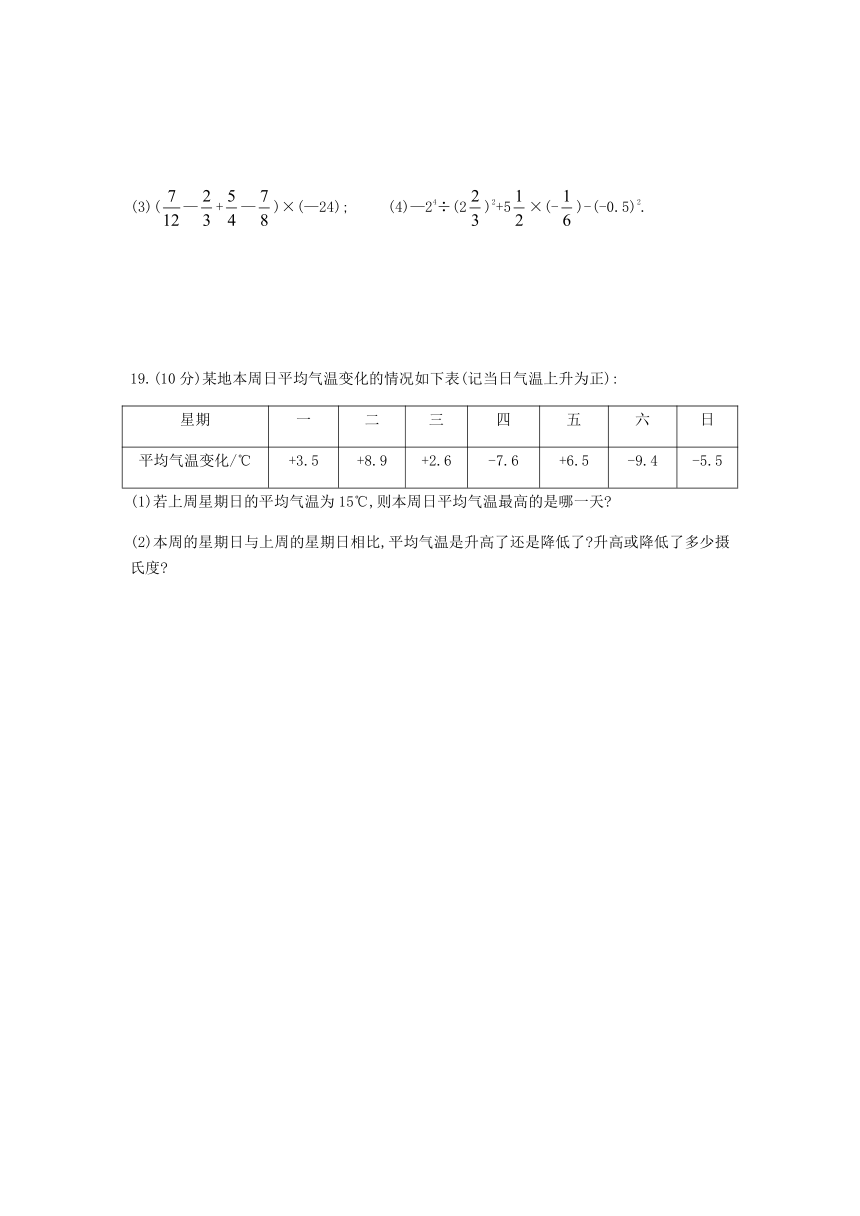 (3) $(\frac{7}{12}-\frac{2}{3}+\frac{5}{4}-\frac{7}{8})\times(-24)$;　　(4) $-2^4\div(2\frac{2}{3})^2+5\frac{1}{2}\times(-\frac{1}{6})-(-0.5)^2$.

19.(10 分)某地本周日平均气温变化的情况如下表(记当日气温上升为正):

| 星期 | 一 | 二 | 三 | 四 | 五 | 六 | 日 |
|---|---|---|---|---|---|---|---|
| 平均气温变化/℃ | +3.5 | +8.9 | +2.6 | -7.6 | +6.5 | -9.4 | -5.5 |

(1)若上周星期日的平均气温为 15℃,则本周日平均气温最高的是哪一天?

(2)本周的星期日与上周的星期日相比,平均气温是升高了还是降低了?升高或降低了多少摄氏度?